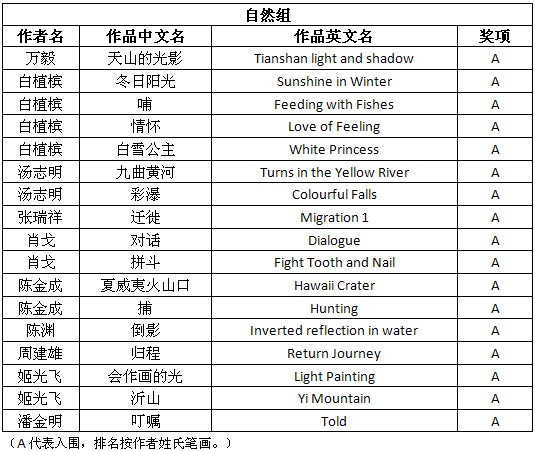 自然组

| 作者名 | 作品中文名 | 作品英文名 | 奖项 |
|---|---|---|---|
| 万毅 | 天山的光影 | Tianshan light and shadow | A |
| 白植槟 | 冬日阳光 | Sunshine in Winter | A |
| 白植槟 | 哺 | Feeding with Fishes | A |
| 白植槟 | 情怀 | Love of Feeling | A |
| 白植槟 | 白雪公主 | White Princess | A |
| 汤志明 | 九曲黄河 | Turns in the Yellow River | A |
| 汤志明 | 彩瀑 | Colourful Falls | A |
| 张瑞祥 | 迁徙 | Migration 1 | A |
| 肖戈 | 对话 | Dialogue | A |
| 肖戈 | 拼斗 | Fight Tooth and Nail | A |
| 陈金成 | 夏威夷火山口 | Hawaii Crater | A |
| 陈金成 | 捕 | Hunting | A |
| 陈渊 | 倒影 | Inverted reflection in water | A |
| 周建雄 | 归程 | Return Journey | A |
| 姬光飞 | 会作画的光 | Light Painting | A |
| 姬光飞 | 沂山 | Yi Mountain | A |
| 潘金明 | 叮嘱 | Told | A |

（A 代表入围，排名按作者姓氏笔画。）